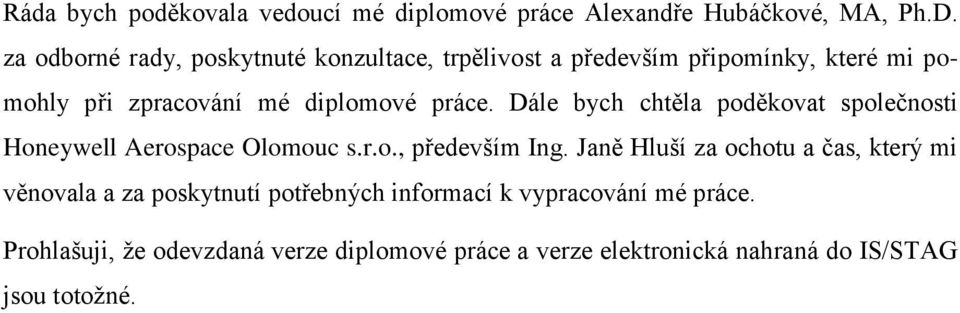 Ráda bych poděkovala vedoucí mé diplomové práce Alexandře Hubáčkové, MA, Ph.D. za odborné rady, poskytnuté konzultace, trpělivost a především připomínky, které mi pomohly při zpracování mé diplomové práce. Dále bych chtěla poděkovat společnosti Honeywell Aerospace Olomouc s.r.o., především Ing. Janě Hluší za ochotu a čas, který mi věnovala a za poskytnutí potřebných informací k vypracování mé práce.

Prohlašuji, že odevzdaná verze diplomové práce a verze elektronická nahraná do IS/STAG jsou totožné.